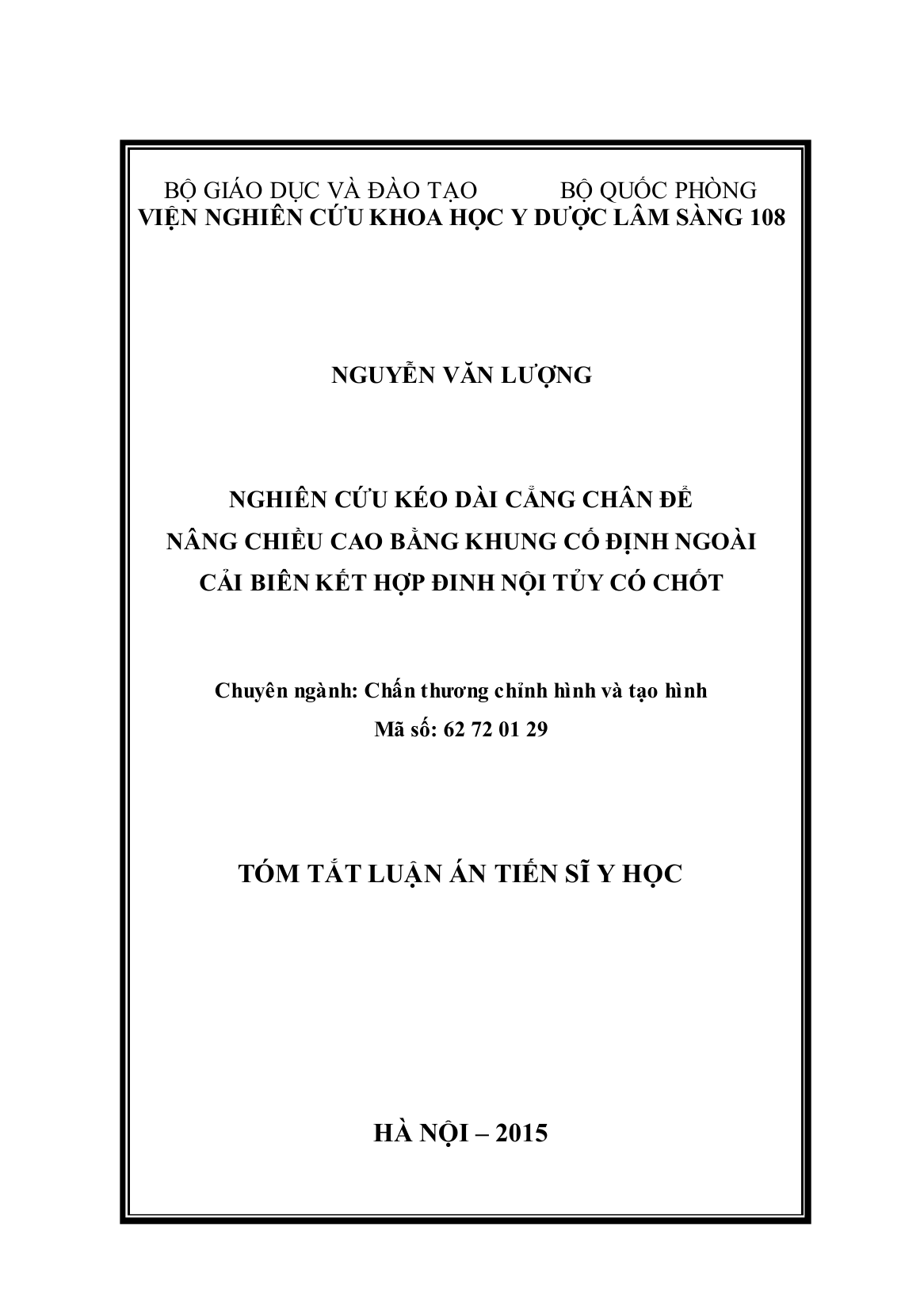 BỘ GIÁO DỤC VÀ ĐÀO TẠO BỘ QUỐC PHÒNG
VIỆN NGHIÊN CỨU KHOA HỌC Y DƯỢC LÂM SÀNG 108

NGUYỄN VĂN LƯỢNG

NGHIÊN CỨU KÉO DÀI CẲNG CHÂN ĐỂ
NÂNG CHIỀU CAO BẰNG KHUNG CỐ ĐỊNH NGOÀI
CẢI BIÊN KẾT HỢP ĐINH NỘI TỦY CÓ CHỐT

Chuyên ngành: Chấn thương chỉnh hình và tạo hình
Mã số: 62 72 01 29

TÓM TẮT LUẬN ÁN TIẾN SĨ Y HỌC

HÀ NỘI – 2015